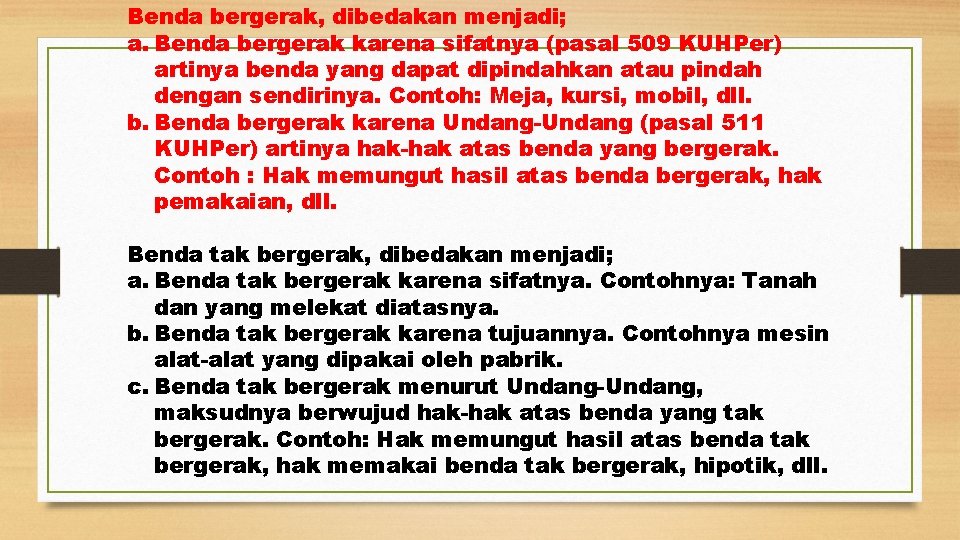 Benda bergerak, dibedakan menjadi;
a. Benda bergerak karena sifatnya (pasal 509 KUHPer) artinya benda yang dapat dipindahkan atau pindah dengan sendirinya. Contoh: Meja, kursi, mobil, dll.
b. Benda bergerak karena Undang-Undang (pasal 511 KUHPer) artinya hak-hak atas benda yang bergerak. Contoh : Hak memungut hasil atas benda bergerak, hak pemakaian, dll.

Benda tak bergerak, dibedakan menjadi;
a. Benda tak bergerak karena sifatnya. Contohnya: Tanah dan yang melekat diatasnya.
b. Benda tak bergerak karena tujuannya. Contohnya mesin alat-alat yang dipakai oleh pabrik.
c. Benda tak bergerak menurut Undang-Undang, maksudnya berwujud hak-hak atas benda yang tak bergerak. Contoh: Hak memungut hasil atas benda tak bergerak, hak memakai benda tak bergerak, hipotik, dll.